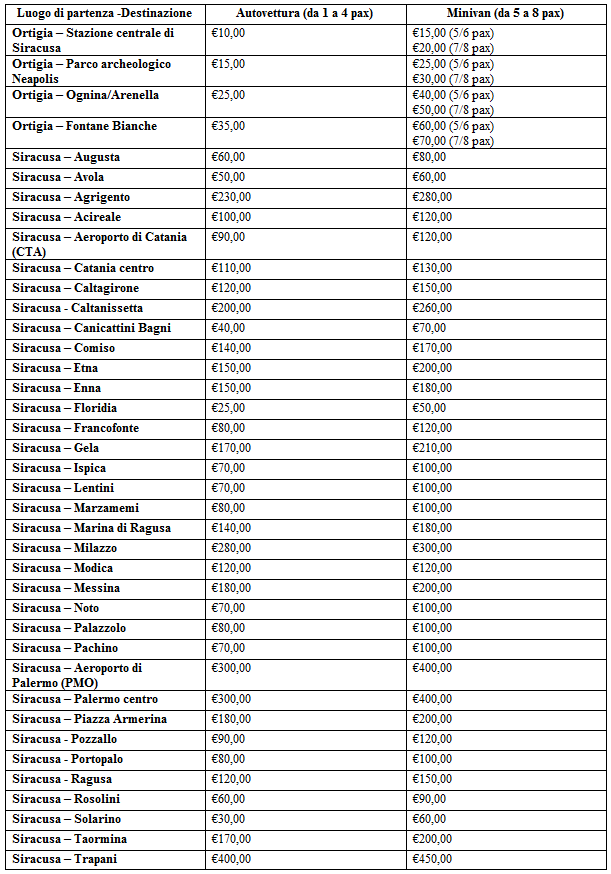 | Luogo di partenza -Destinazione | Autovettura (da 1 a 4 pax) | Minivan (da 5 a 8 pax) |
|---|---|---|
| Ortigia – Stazione centrale di Siracusa | €10,00 | €15,00 (5/6 pax) €20,00 (7/8 pax) |
| Ortigia – Parco archeologico Neapolis | €15,00 | €25,00 (5/6 pax) €30,00 (7/8 pax) |
| Ortigia – Ognina/Arenella | €25,00 | €40,00 (5/6 pax) €50,00 (7/8 pax) |
| Ortigia – Fontane Bianche | €35,00 | €60,00 (5/6 pax) €70,00 (7/8 pax) |
| Siracusa – Augusta | €60,00 | €80,00 |
| Siracusa – Avola | €50,00 | €60,00 |
| Siracusa – Agrigento | €230,00 | €280,00 |
| Siracusa – Acireale | €100,00 | €120,00 |
| Siracusa – Aeroporto di Catania (CTA) | €90,00 | €120,00 |
| Siracusa – Catania centro | €110,00 | €130,00 |
| Siracusa – Caltagirone | €120,00 | €150,00 |
| Siracusa - Caltanissetta | €200,00 | €260,00 |
| Siracusa – Canicattini Bagni | €40,00 | €70,00 |
| Siracusa – Comiso | €140,00 | €170,00 |
| Siracusa – Etna | €150,00 | €200,00 |
| Siracusa – Enna | €150,00 | €180,00 |
| Siracusa – Floridia | €25,00 | €50,00 |
| Siracusa – Francofonte | €80,00 | €120,00 |
| Siracusa – Gela | €170,00 | €210,00 |
| Siracusa – Ispica | €70,00 | €100,00 |
| Siracusa – Lentini | €70,00 | €100,00 |
| Siracusa – Marzamemi | €80,00 | €100,00 |
| Siracusa – Marina di Ragusa | €140,00 | €180,00 |
| Siracusa – Milazzo | €280,00 | €300,00 |
| Siracusa – Modica | €120,00 | €120,00 |
| Siracusa – Messina | €180,00 | €200,00 |
| Siracusa – Noto | €70,00 | €100,00 |
| Siracusa – Palazzolo | €80,00 | €100,00 |
| Siracusa – Pachino | €70,00 | €100,00 |
| Siracusa – Aeroporto di Palermo (PMO) | €300,00 | €400,00 |
| Siracusa – Palermo centro | €300,00 | €400,00 |
| Siracusa – Piazza Armerina | €180,00 | €200,00 |
| Siracusa - Pozzallo | €90,00 | €120,00 |
| Siracusa - Portopalo | €80,00 | €100,00 |
| Siracusa - Ragusa | €120,00 | €150,00 |
| Siracusa – Rosolini | €60,00 | €90,00 |
| Siracusa – Solarino | €30,00 | €60,00 |
| Siracusa – Taormina | €170,00 | €200,00 |
| Siracusa – Trapani | €400,00 | €450,00 |